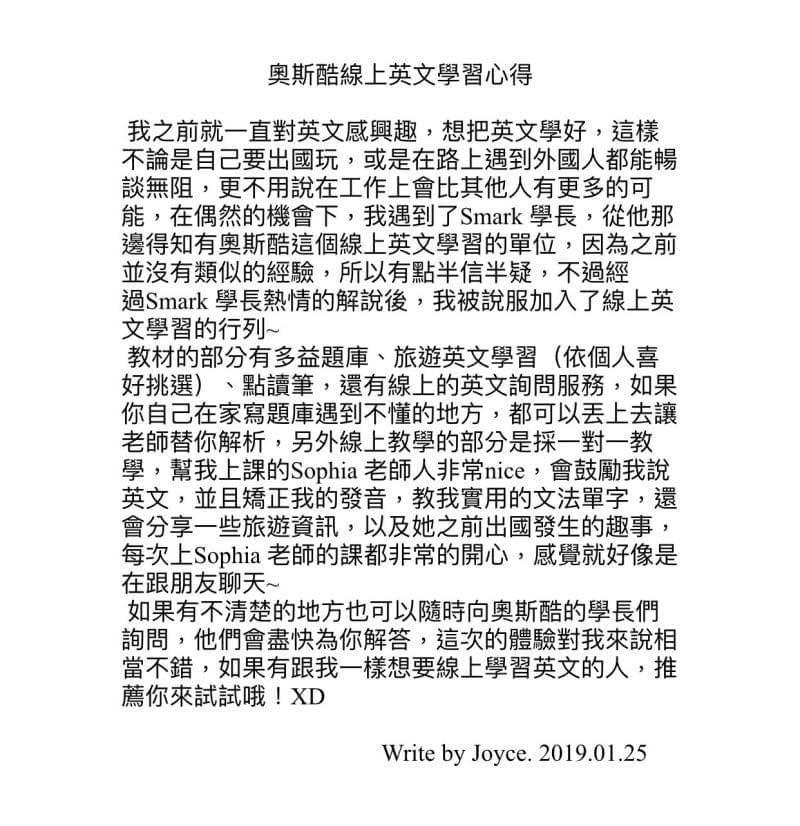 奧斯酷線上英文學習心得

我之前就一直對英文感興趣，想把英文學好，這樣不論是自己要出國玩，或是在路上遇到外國人都能暢談無阻，更不用說在工作上會比其他人有更多的可能，在偶然的機會下，我遇到了Smark 學長，從他那邊得知有奧斯酷這個線上英文學習的單位，因為之前並沒有類似的經驗，所以有點半信半疑，不過經過Smark 學長熱情的解說後，我被說服加入了線上英文學習的行列~
教材的部分有多益題庫、旅遊英文學習（依個人喜好挑選）、點讀筆，還有線上的英文詢問服務，如果你自己在家寫題庫遇到不懂的地方，都可以丟上去讓老師替你解析，另外線上教學的部分是採一對一教學，幫我上課的Sophia 老師人非常nice，會鼓勵我說英文，並且矯正我的發音，教我實用的文法單字，還會分享一些旅遊資訊，以及她之前出國發生的趣事，每次上Sophia 老師的課都非常的開心，感覺就好像是在跟朋友聊天~
如果有不清楚的地方也可以隨時向奧斯酷的學長們詢問，他們會盡快為你解答，這次的體驗對我來說相當不錯，如果有跟我一樣想要線上學習英文的人，推薦你來試試哦！XD

Write by Joyce. 2019.01.25